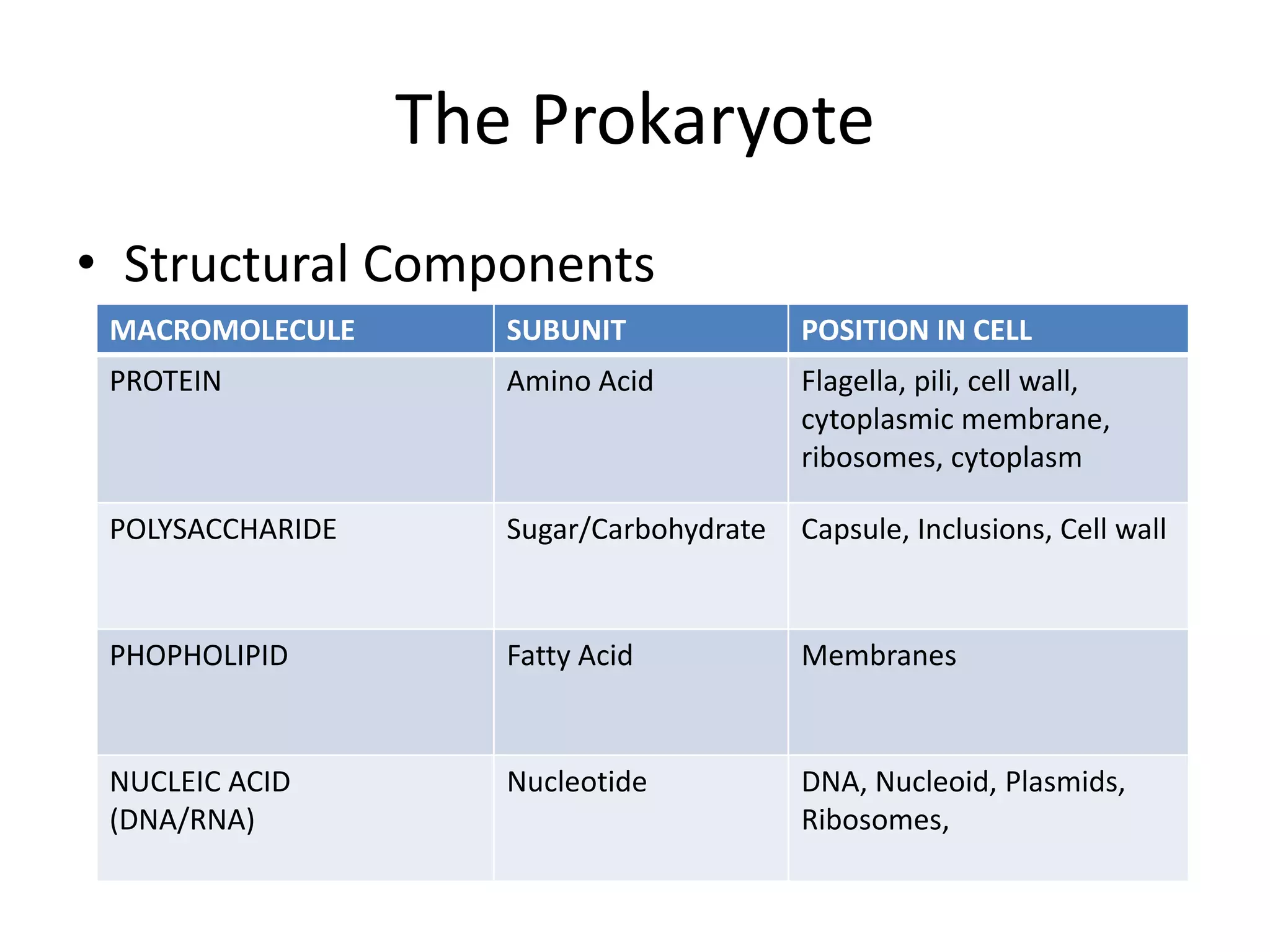 The Prokaryote

• Structural Components

| MACROMOLECULE | SUBUNIT | POSITION IN CELL |
|---|---|---|
| PROTEIN | Amino Acid | Flagella, pili, cell wall, cytoplasmic membrane, ribosomes, cytoplasm |
| POLYSACCHARIDE | Sugar/Carbohydrate | Capsule, Inclusions, Cell wall |
| PHOPHOLIPID | Fatty Acid | Membranes |
| NUCLEIC ACID (DNA/RNA) | Nucleotide | DNA, Nucleoid, Plasmids, Ribosomes, |